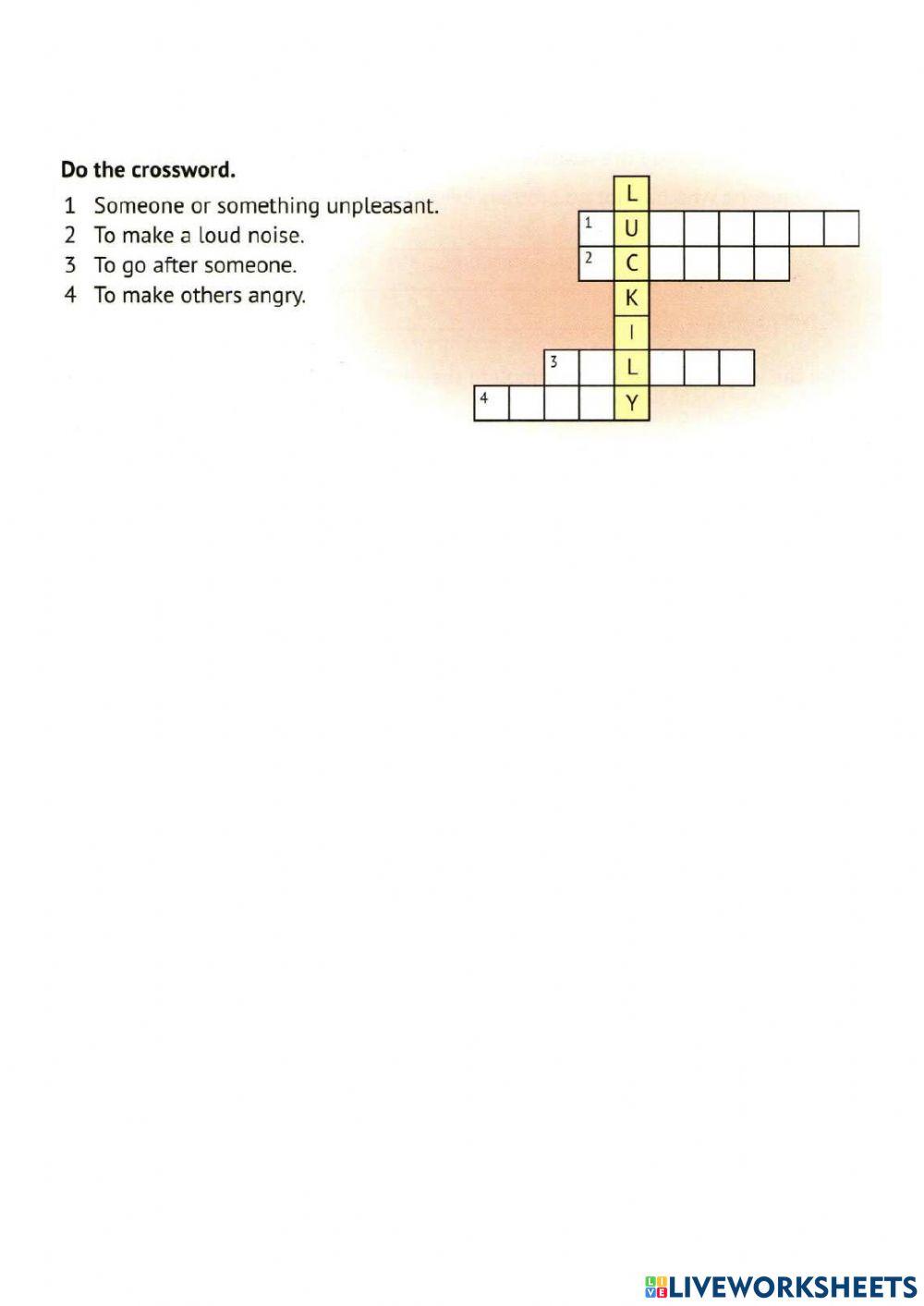 Do the crossword.

1 Someone or something unpleasant.
2 To make a loud noise.
3 To go after someone.
4 To make others angry.

L
1 U
2 C
K
I
3 L
4 Y

LIVEWORKSHEETS